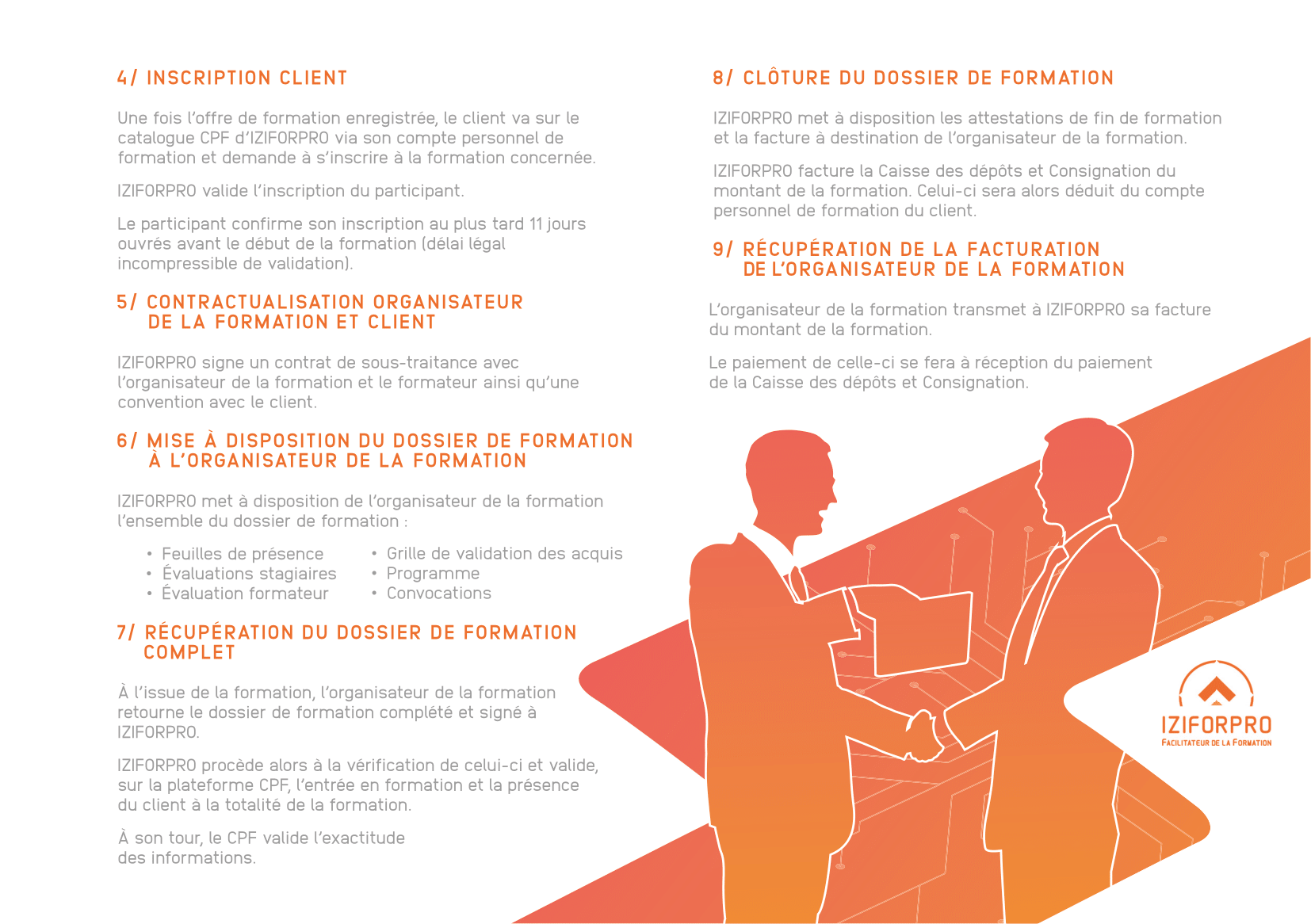 4/ INSCRIPTION CLIENT

Une fois l'offre de formation enregistrée, le client va sur le catalogue CPF d'IZIFORPRO via son compte personnel de formation et demande à s'inscrire à la formation concernée.

IZIFORPRO valide l'inscription du participant.

Le participant confirme son inscription au plus tard 11 jours ouvrés avant le début de la formation (délai légal incompressible de validation).

5/ CONTRACTUALISATION ORGANISATEUR DE LA FORMATION ET CLIENT

IZIFORPRO signe un contrat de sous-traitance avec l'organisateur de la formation et le formateur ainsi qu'une convention avec le client.

6/ MISE À DISPOSITION DU DOSSIER DE FORMATION À L'ORGANISATEUR DE LA FORMATION

IZIFORPRO met à disposition de l'organisateur de la formation l'ensemble du dossier de formation :

• Feuilles de présence
• Évaluations stagiaires
• Évaluation formateur

• Grille de validation des acquis
• Programme
• Convocations

7/ RÉCUPÉRATION DU DOSSIER DE FORMATION COMPLET

À l'issue de la formation, l'organisateur de la formation retourne le dossier de formation complété et signé à IZIFORPRO.

IZIFORPRO procède alors à la vérification de celui-ci et valide, sur la plateforme CPF, l'entrée en formation et la présence du client à la totalité de la formation.

À son tour, le CPF valide l'exactitude des informations.

8/ CLÔTURE DU DOSSIER DE FORMATION

IZIFORPRO met à disposition les attestations de fin de formation et la facture à destination de l'organisateur de la formation.

IZIFORPRO facture la Caisse des dépôts et Consignation du montant de la formation. Celui-ci sera alors déduit du compte personnel de formation du client.

9/ RÉCUPÉRATION DE LA FACTURATION DE L'ORGANISATEUR DE LA FORMATION

L'organisateur de la formation transmet à IZIFORPRO sa facture du montant de la formation.

Le paiement de celle-ci se fera à réception du paiement de la Caisse des dépôts et Consignation.

IZIFORPRO
FACILITATEUR DE LA FORMATION